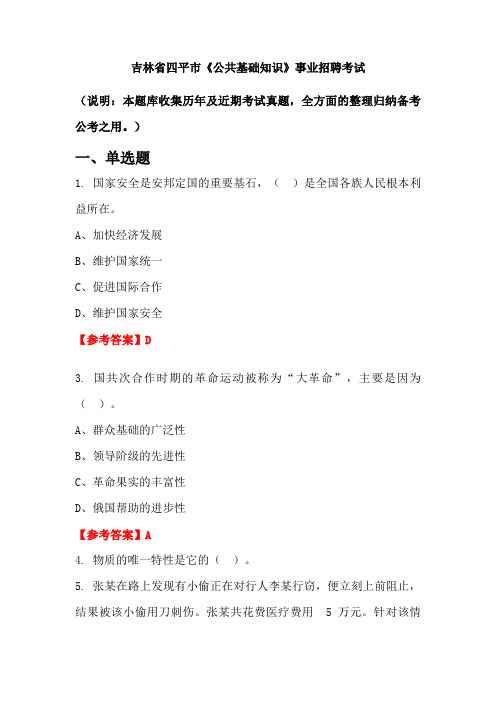 吉林省四平市《公共基础知识》事业招聘考试

（说明：本题库收集历年及近期考试真题，全方面的整理归纳备考公考之用。）

一、单选题

1. 国家安全是安邦定国的重要基石，（ ）是全国各族人民根本利益所在。

A、加快经济发展

B、维护国家统一

C、促进国际合作

D、维护国家安全

【参考答案】D

3. 国共次合作时期的革命运动被称为“大革命”，主要是因为（ ）。

A、群众基础的广泛性

B、领导阶级的先进性

C、革命果实的丰富性

D、俄国帮助的进步性

【参考答案】A

4. 物质的唯一特性是它的（ ）。

5. 张某在路上发现有小偷正在对行人李某行窃，便立刻上前阻止，结果被该小偷用刀刺伤。张某共花费医疗费用 5 万元。针对该情